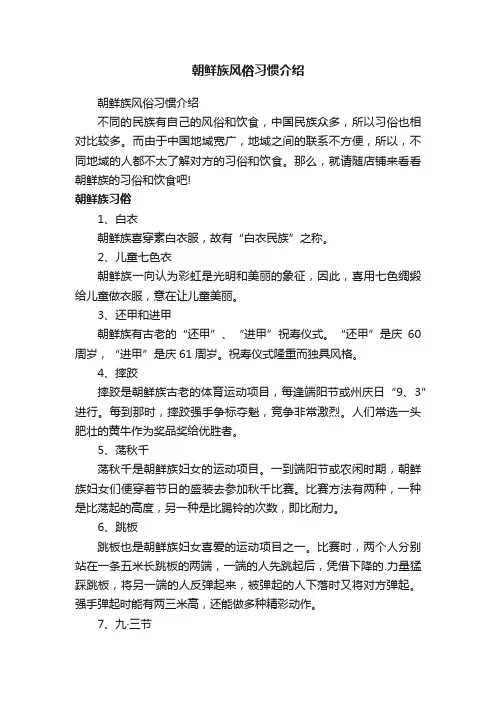 朝鲜族风俗习惯介绍

朝鲜族风俗习惯介绍

不同的民族有自己的风俗和饮食，中国民族众多，所以习俗也相对比较多。而由于中国地域宽广，地域之间的联系不方便，所以，不同地域的人都不太了解对方的习俗和饮食。那么，就请随店铺来看看朝鲜族的习俗和饮食吧!

朝鲜族习俗

1、白衣

朝鲜族喜穿素白衣服，故有“白衣民族”之称。

2、儿童七色衣

朝鲜族一向认为彩虹是光明和美丽的象征，因此，喜用七色绸缎给儿童做衣服，意在让儿童美丽。

3、还甲和进甲

朝鲜族有古老的“还甲”、“进甲”祝寿仪式。“还甲”是庆 60 周岁，“进甲”是庆 61 周岁。祝寿仪式隆重而独具风格。

4、摔跤

摔跤是朝鲜族古老的体育运动项目，每逢端阳节或州庆日“9、3”进行。每到那时，摔跤强手争标夺魁，竞争非常激烈。人们常选一头肥壮的黄牛作为奖品奖给优胜者。

5、荡秋千

荡秋千是朝鲜族妇女的运动项目。一到端阳节或农闲时期，朝鲜族妇女们便穿着节日的盛装去参加秋千比赛。比赛方法有两种，一种是比荡起的高度，另一种是比踢铃的次数，即比耐力。

6、跳板

跳板也是朝鲜族妇女喜爱的运动项目之一。比赛时，两个人分别站在一条五米长跳板的两端，一端的人先跳起后，凭借下降的.力量猛踩跳板，将另一端的人反弹起来，被弹起的人下落时又将对方弹起。强手弹起时能有两三米高，还能做多种精彩动作。

7、九·三节